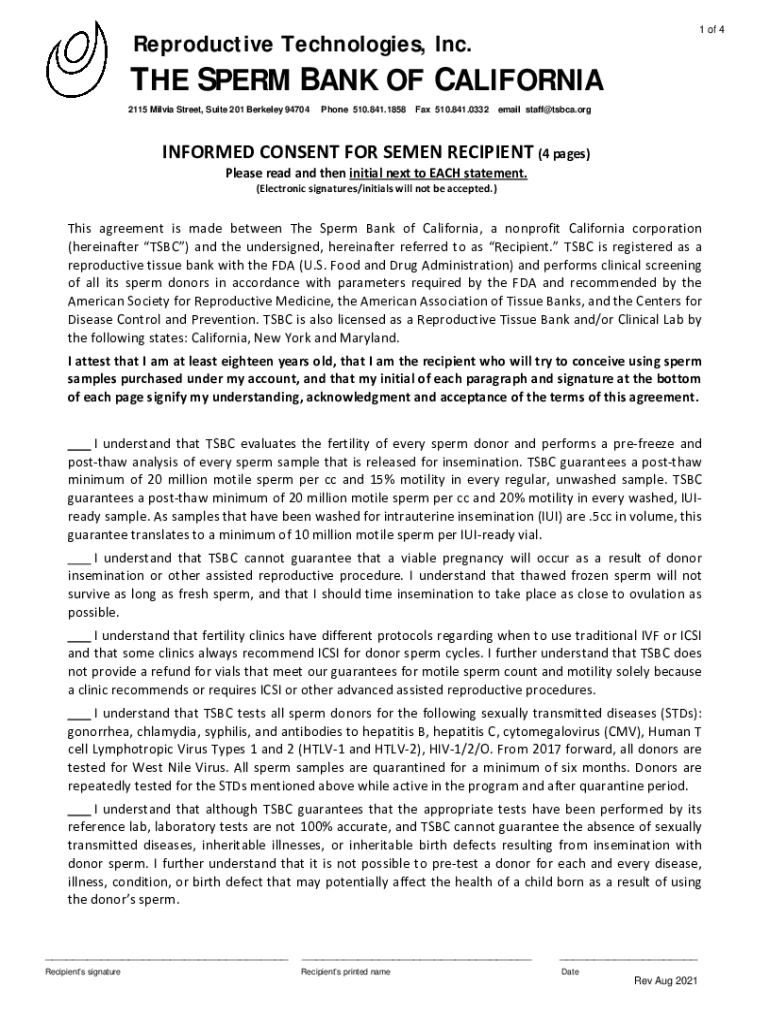 1 of 4

Reproductive Technologies, Inc.

THE SPERM BANK OF CALIFORNIA

2115 Milvia Street, Suite 201 Berkeley 94704 Phone 510.841.1858 Fax 510.841.0332 email staff@tsbca.org

INFORMED CONSENT FOR SEMEN RECIPIENT (4 pages)

Please read and then initial next to EACH statement.

(Electronic signatures/initials will not be accepted.)

This agreement is made between The Sperm Bank of California, a nonprofit California corporation (hereinafter "TSBC") and the undersigned, hereinafter referred to as "Recipient." TSBC is registered as a reproductive tissue bank with the FDA (U.S. Food and Drug Administration) and performs clinical screening of all its sperm donors in accordance with parameters required by the FDA and recommended by the American Society for Reproductive Medicine, the American Association of Tissue Banks, and the Centers for Disease Control and Prevention. TSBC is also licensed as a Reproductive Tissue Bank and/or Clinical Lab by the following states: California, New York and Maryland.

I attest that I am at least eighteen years old, that I am the recipient who will try to conceive using sperm samples purchased under my account, and that my initial of each paragraph and signature at the bottom of each page signify my understanding, acknowledgment and acceptance of the terms of this agreement.

___ I understand that TSBC evaluates the fertility of every sperm donor and performs a pre-freeze and post-thaw analysis of every sperm sample that is released for insemination. TSBC guarantees a post-thaw minimum of 20 million motile sperm per cc and 15% motility in every regular, unwashed sample. TSBC guarantees a post-thaw minimum of 20 million motile sperm per cc and 20% motility in every washed, IUI-ready sample. As samples that have been washed for intrauterine insemination (IUI) are .5cc in volume, this guarantee translates to a minimum of 10 million motile sperm per IUI-ready vial.

___ I understand that TSBC cannot guarantee that a viable pregnancy will occur as a result of donor insemination or other assisted reproductive procedure. I understand that thawed frozen sperm will not survive as long as fresh sperm, and that I should time insemination to take place as close to ovulation as possible.

___ I understand that fertility clinics have different protocols regarding when to use traditional IVF or ICSI and that some clinics always recommend ICSI for donor sperm cycles. I further understand that TSBC does not provide a refund for vials that meet our guarantees for motile sperm count and motility solely because a clinic recommends or requires ICSI or other advanced assisted reproductive procedures.

___ I understand that TSBC tests all sperm donors for the following sexually transmitted diseases (STDs): gonorrhea, chlamydia, syphilis, and antibodies to hepatitis B, hepatitis C, cytomegalovirus (CMV), Human T cell Lymphotropic Virus Types 1 and 2 (HTLV-1 and HTLV-2), HIV-1/2/O. From 2017 forward, all donors are tested for West Nile Virus. All sperm samples are quarantined for a minimum of six months. Donors are repeatedly tested for the STDs mentioned above while active in the program and after quarantine period.

___ I understand that although TSBC guarantees that the appropriate tests have been performed by its reference lab, laboratory tests are not 100% accurate, and TSBC cannot guarantee the absence of sexually transmitted diseases, inheritable illnesses, or inheritable birth defects resulting from insemination with donor sperm. I further understand that it is not possible to pre-test a donor for each and every disease, illness, condition, or birth defect that may potentially affect the health of a child born as a result of using the donor's sperm.

Recipient's signature

Recipient's printed name

Date

Rev Aug 2021